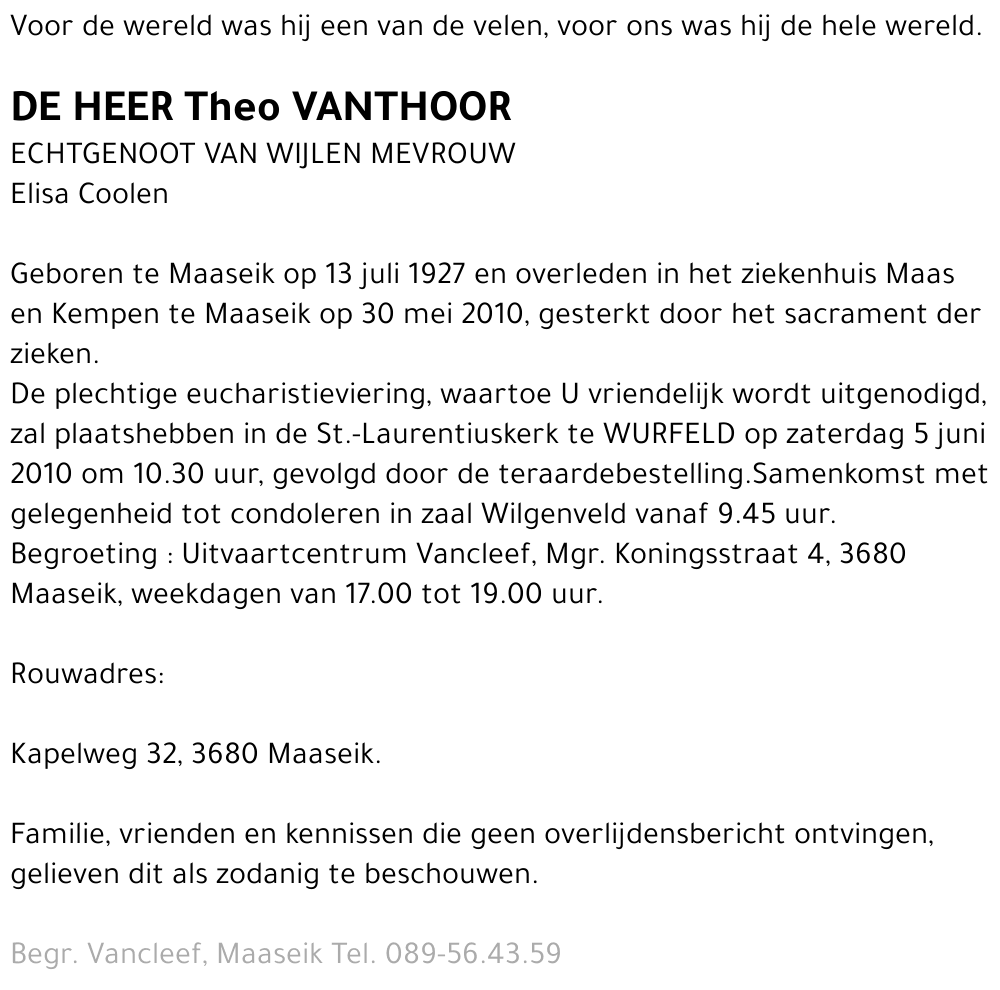 Voor de wereld was hij een van de velen, voor ons was hij de hele wereld.

DE HEER Theo VANTHOOR
ECHTGENOOT VAN WIJLEN MEVROUW
Elisa Coolen

Geboren te Maaseik op 13 juli 1927 en overleden in het ziekenhuis Maas en Kempen te Maaseik op 30 mei 2010, gesterkt door het sacrament der zieken.
De plechtige eucharistieviering, waartoe U vriendelijk wordt uitgenodigd, zal plaatshebben in de St.-Laurentiuskerk te WURFELD op zaterdag 5 juni 2010 om 10.30 uur, gevolgd door de teraardebestelling.Samenkomst met gelegenheid tot condoleren in zaal Wilgenveld vanaf 9.45 uur.
Begroeting : Uitvaartcentrum Vancleef, Mgr. Koningsstraat 4, 3680 Maaseik, weekdagen van 17.00 tot 19.00 uur.

Rouwadres:

Kapelweg 32, 3680 Maaseik.

Familie, vrienden en kennissen die geen overlijdensbericht ontvingen, gelieven dit als zodanig te beschouwen.

Begr. Vancleef, Maaseik Tel. 089-56.43.59